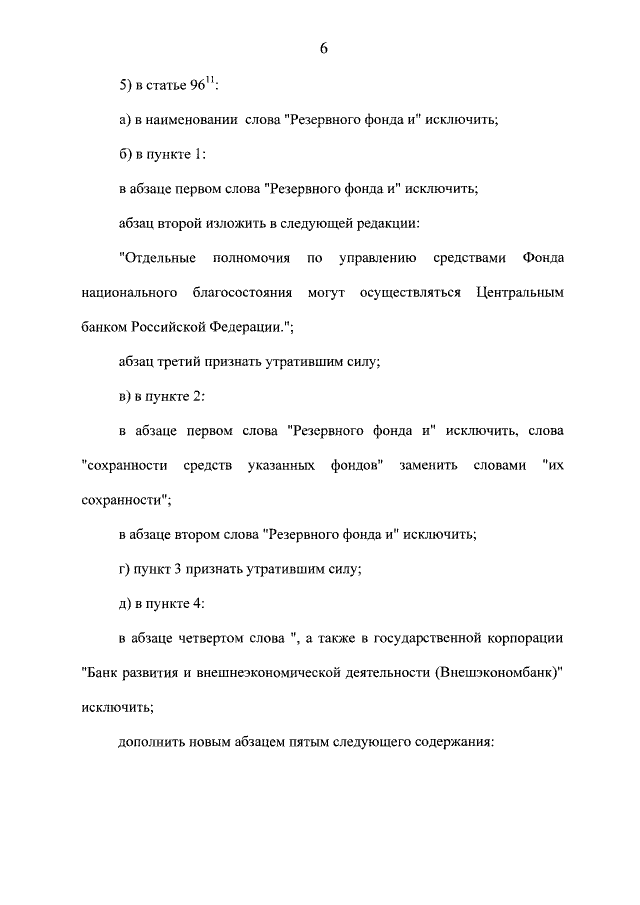 6

5) в статье $96^{11}$:

а) в наименовании слова "Резервного фонда и" исключить;

б) в пункте 1:

в абзаце первом слова "Резервного фонда и" исключить;

абзац второй изложить в следующей редакции:

"Отдельные полномочия по управлению средствами Фонда национального благосостояния могут осуществляться Центральным банком Российской Федерации.";

абзац третий признать утратившим силу;

в) в пункте 2:

в абзаце первом слова "Резервного фонда и" исключить, слова "сохранности средств указанных фондов" заменить словами "их сохранности";

в абзаце втором слова "Резервного фонда и" исключить;

г) пункт 3 признать утратившим силу;

д) в пункте 4:

в абзаце четвертом слова ", а также в государственной корпорации "Банк развития и внешнеэкономической деятельности (Внешэкономбанк)" исключить;

дополнить новым абзацем пятым следующего содержания: